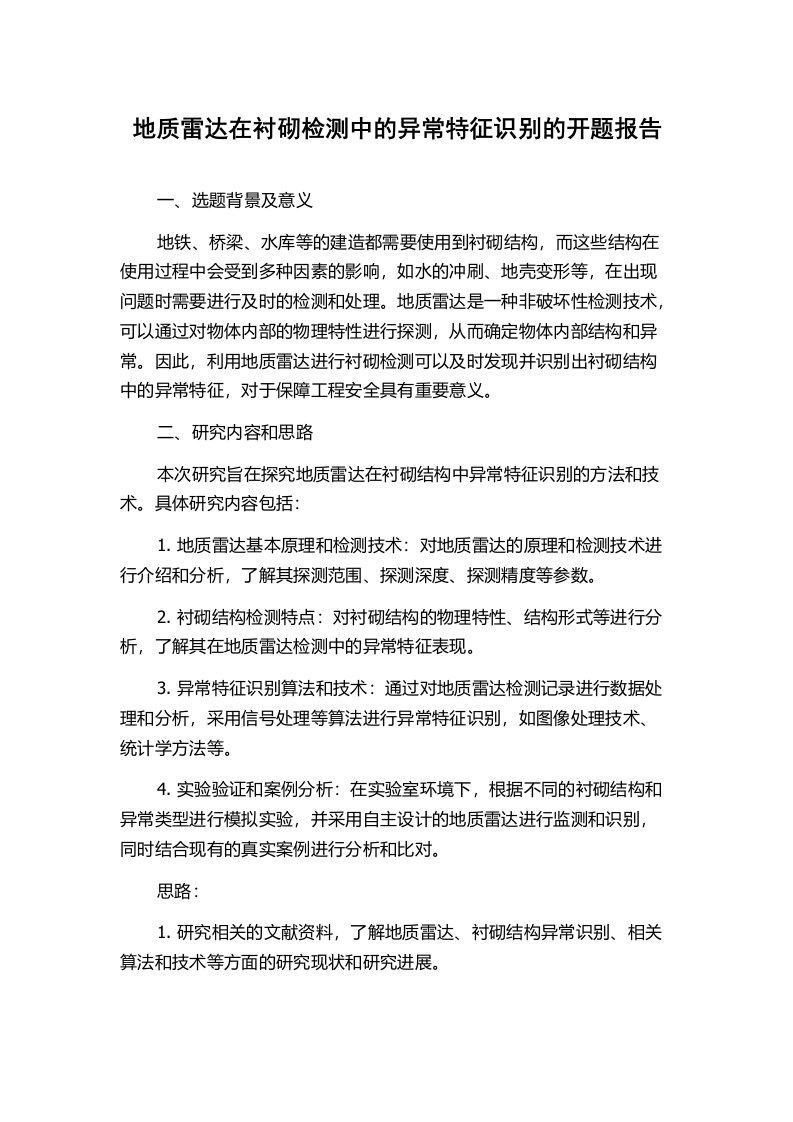 地质雷达在衬砌检测中的异常特征识别的开题报告

一、选题背景及意义

地铁、桥梁、水库等的建造都需要使用到衬砌结构，而这些结构在使用过程中会受到多种因素的影响，如水的冲刷、地壳变形等，在出现问题时需要进行及时的检测和处理。地质雷达是一种非破坏性检测技术，可以通过对物体内部的物理特性进行探测，从而确定物体内部结构和异常。因此，利用地质雷达进行衬砌检测可以及时发现并识别出衬砌结构中的异常特征，对于保障工程安全具有重要意义。

二、研究内容和思路

本次研究旨在探究地质雷达在衬砌结构中异常特征识别的方法和技术。具体研究内容包括：

1. 地质雷达基本原理和检测技术：对地质雷达的原理和检测技术进行介绍和分析，了解其探测范围、探测深度、探测精度等参数。

2. 衬砌结构检测特点：对衬砌结构的物理特性、结构形式等进行分析，了解其在地质雷达检测中的异常特征表现。

3. 异常特征识别算法和技术：通过对地质雷达检测记录进行数据处理和分析，采用信号处理等算法进行异常特征识别，如图像处理技术、统计学方法等。

4. 实验验证和案例分析：在实验室环境下，根据不同的衬砌结构和异常类型进行模拟实验，并采用自主设计的地质雷达进行监测和识别，同时结合现有的真实案例进行分析和比对。

思路：

1. 研究相关的文献资料，了解地质雷达、衬砌结构异常识别、相关算法和技术等方面的研究现状和研究进展。